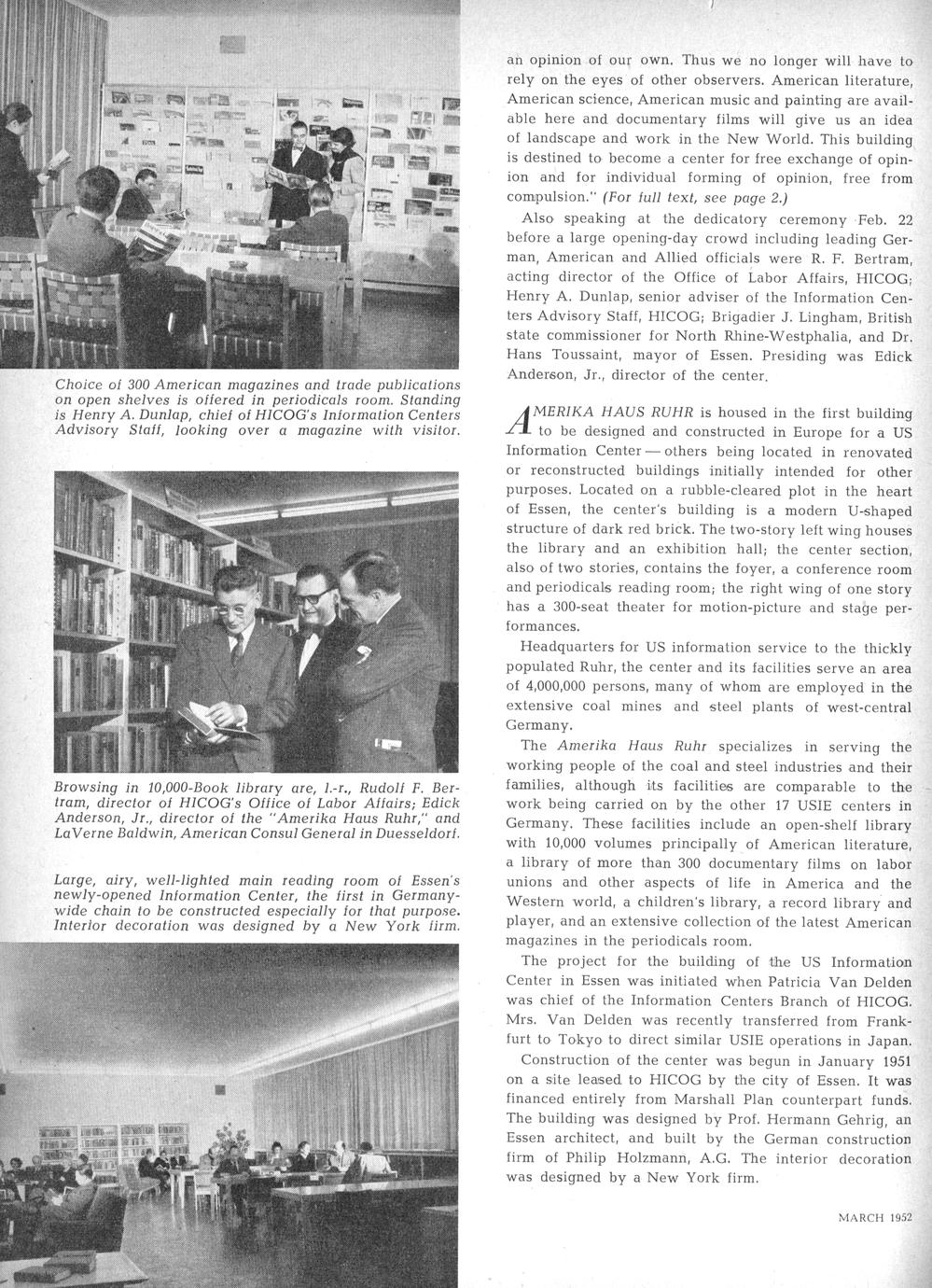 Choice of 300 American magazines and trade publications on open shelves is offered in periodicals room. Standing is Henry A. Dunlap, chief of HICOG's Information Centers Advisory Staff, looking over a magazine with visitor.

Browsing in 10,000-Book library are, l.-r., Rudolf F. Bertram, director of HICOG's Office of Labor Affairs; Edick Anderson, Jr., director of the "Amerika Haus Ruhr," and LaVerne Baldwin, American Consul General in Duesseldorf.

Large, airy, well-lighted main reading room of Essen's newly-opened Information Center, the first in Germany-wide chain to be constructed especially for that purpose. Interior decoration was designed by a New York firm.

an opinion of our own. Thus we no longer will have to rely on the eyes of other observers. American literature, American science, American music and painting are available here and documentary films will give us an idea of landscape and work in the New World. This building is destined to become a center for free exchange of opinion and for individual forming of opinion, free from compulsion." (For full text, see page 2.)

Also speaking at the dedicatory ceremony Feb. 22 before a large opening-day crowd including leading German, American and Allied officials were R. F. Bertram, acting director of the Office of Labor Affairs, HICOG; Henry A. Dunlap, senior adviser of the Information Centers Advisory Staff, HICOG; Brigadier J. Lingham, British state commissioner for North Rhine-Westphalia, and Dr. Hans Toussaint, mayor of Essen. Presiding was Edick Anderson, Jr., director of the center.

AMERIKA HAUS RUHR is housed in the first building to be designed and constructed in Europe for a US Information Center — others being located in renovated or reconstructed buildings initially intended for other purposes. Located on a rubble-cleared plot in the heart of Essen, the center's building is a modern U-shaped structure of dark red brick. The two-story left wing houses the library and an exhibition hall; the center section, also of two stories, contains the foyer, a conference room and periodicals reading room; the right wing of one story has a 300-seat theater for motion-picture and stage performances.

Headquarters for US information service to the thickly populated Ruhr, the center and its facilities serve an area of 4,000,000 persons, many of whom are employed in the extensive coal mines and steel plants of west-central Germany.

The Amerika Haus Ruhr specializes in serving the working people of the coal and steel industries and their families, although its facilities are comparable to the work being carried on by the other 17 USIE centers in Germany. These facilities include an open-shelf library with 10,000 volumes principally of American literature, a library of more than 300 documentary films on labor unions and other aspects of life in America and the Western world, a children's library, a record library and player, and an extensive collection of the latest American magazines in the periodicals room.

The project for the building of the US Information Center in Essen was initiated when Patricia Van Delden was chief of the Information Centers Branch of HICOG. Mrs. Van Delden was recently transferred from Frankfurt to Tokyo to direct similar USIE operations in Japan.

Construction of the center was begun in January 1951 on a site leased to HICOG by the city of Essen. It was financed entirely from Marshall Plan counterpart funds. The building was designed by Prof. Hermann Gehrig, an Essen architect, and built by the German construction firm of Philip Holzmann, A.G. The interior decoration was designed by a New York firm.

MARCH 1952